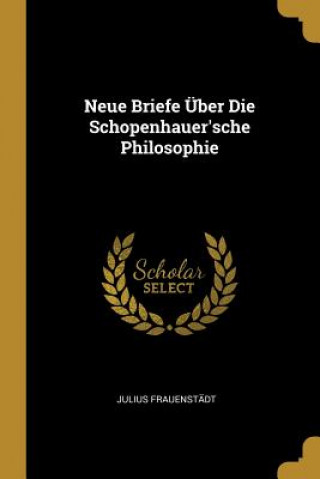 Neue Briefe Über Die Schopenhauer'sche Philosophie

Scholar SELECT

JULIUS FRAUENSTÄDT